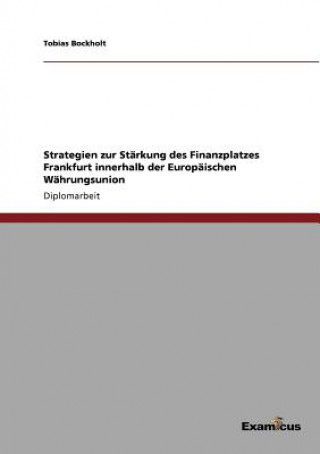 Tobias Bockholt

Strategien zur Stärkung des Finanzplatzes Frankfurt innerhalb der Europäischen Währungsunion

Diplomarbeit

Examicus